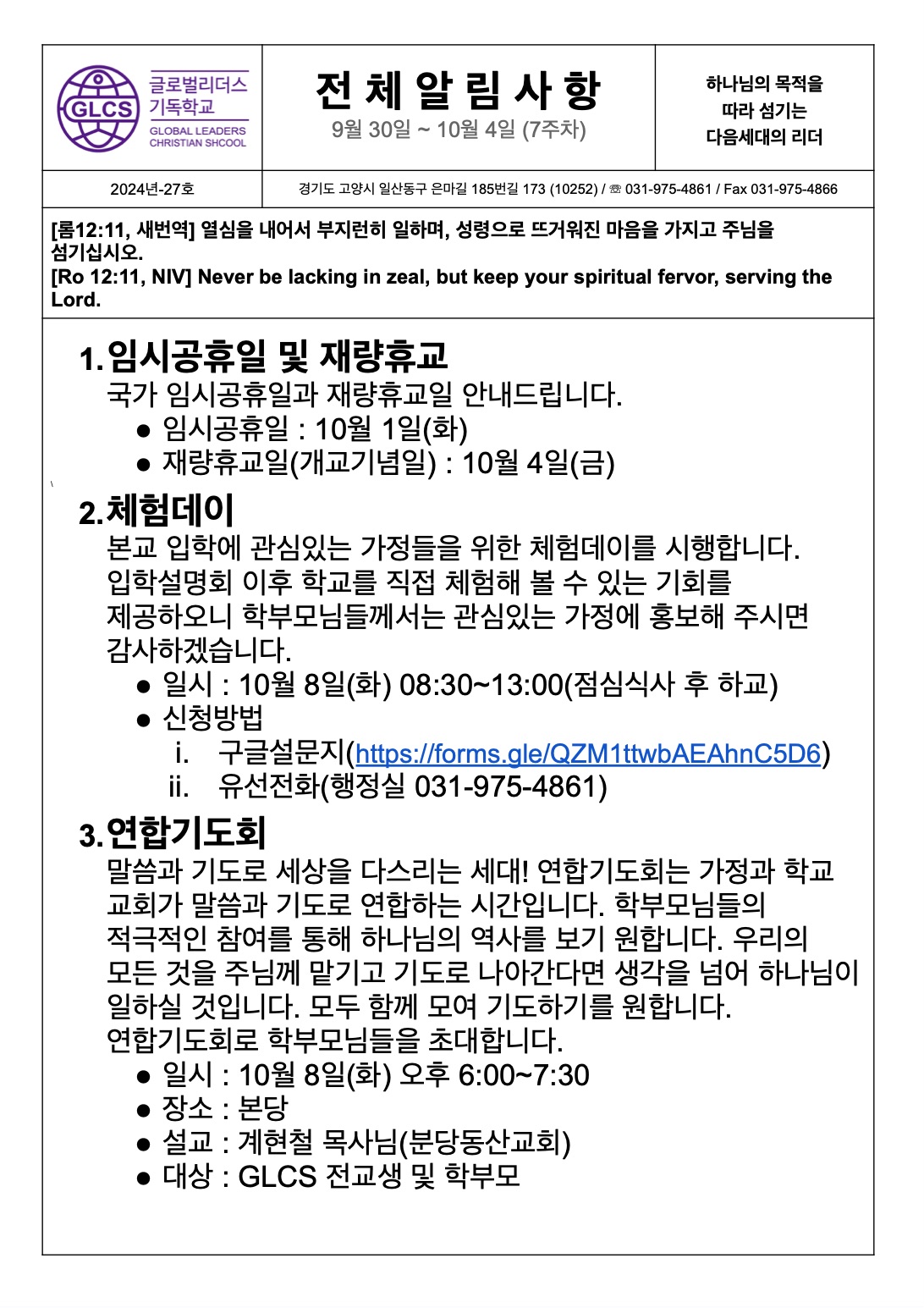 GLCS 글로벌리더스 기독학교 GLOBAL LEADERS CHRISTIAN SHCOOL

전 체 알 림 사 항
9월 30일 ~ 10월 4일 (7주차)

하나님의 목적을 따라 섬기는 다음세대의 리더

2024년-27호

경기도 고양시 일산동구 은마길 185번길 173 (10252) / ☏ 031-975-4861 / Fax 031-975-4866

[롬12:11, 새번역] 열심을 내어서 부지런히 일하며, 성령으로 뜨거워진 마음을 가지고 주님을 섬기십시오.
[Ro 12:11, NIV] Never be lacking in zeal, but keep your spiritual fervor, serving the Lord.

1. 임시공휴일 및 재량휴교
국가 임시공휴일과 재량휴교일 안내드립니다.
● 임시공휴일 : 10월 1일(화)
● 재량휴교일(개교기념일) : 10월 4일(금)

2. 체험데이
본교 입학에 관심있는 가정들을 위한 체험데이를 시행합니다. 입학설명회 이후 학교를 직접 체험해 볼 수 있는 기회를 제공하오니 학부모님들께서는 관심있는 가정에 홍보해 주시면 감사하겠습니다.
● 일시 : 10월 8일(화) 08:30~13:00(점심식사 후 하교)
● 신청방법
i. 구글설문지(https://forms.gle/QZM1ttwbAEAhnC5D6)
ii. 유선전화(행정실 031-975-4861)

3. 연합기도회
말씀과 기도로 세상을 다스리는 세대! 연합기도회는 가정과 학교 교회가 말씀과 기도로 연합하는 시간입니다. 학부모님들의 적극적인 참여를 통해 하나님의 역사를 보기 원합니다. 우리의 모든 것을 주님께 맡기고 기도로 나아간다면 생각을 넘어 하나님이 일하실 것입니다. 모두 함께 모여 기도하기를 원합니다.
연합기도회로 학부모님들을 초대합니다.
● 일시 : 10월 8일(화) 오후 6:00~7:30
● 장소 : 본당
● 설교 : 계현철 목사님(분당동산교회)
● 대상 : GLCS 전교생 및 학부모